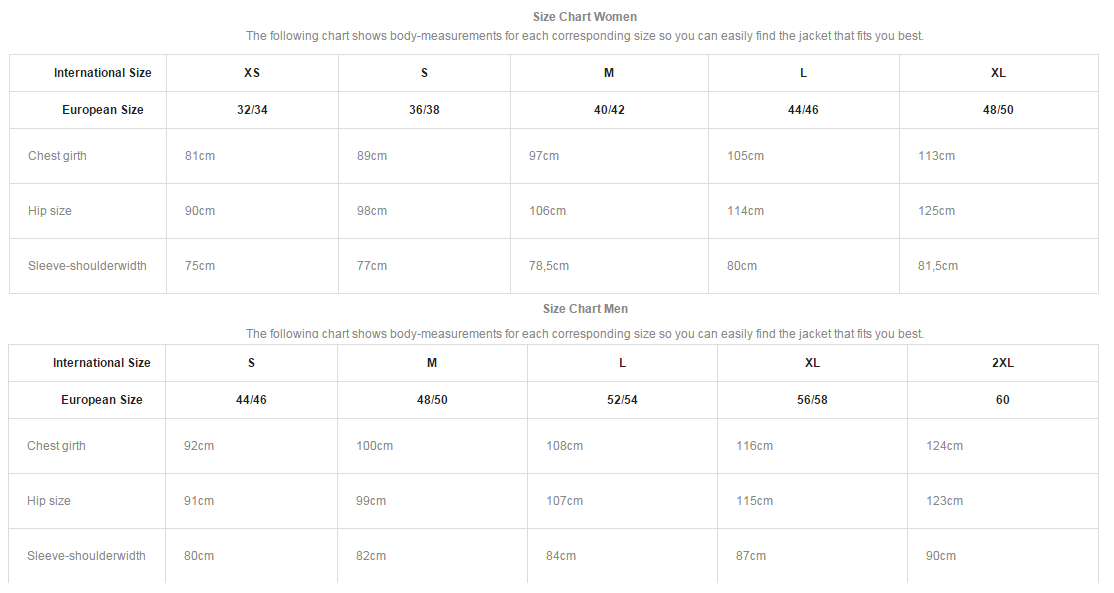 Size Chart Women

The following chart shows body-measurements for each corresponding size so you can easily find the jacket that fits you best.

| International Size | XS | S | M | L | XL |
|---|---|---|---|---|---|
| European Size | 32/34 | 36/38 | 40/42 | 44/46 | 48/50 |
| Chest girth | 81cm | 89cm | 97cm | 105cm | 113cm |
| Hip size | 90cm | 98cm | 106cm | 114cm | 125cm |
| Sleeve-shoulderwidth | 75cm | 77cm | 78,5cm | 80cm | 81,5cm |

Size Chart Men

The following chart shows body-measurements for each corresponding size so you can easily find the jacket that fits you best.

| International Size | S | M | L | XL | 2XL |
|---|---|---|---|---|---|
| European Size | 44/46 | 48/50 | 52/54 | 56/58 | 60 |
| Chest girth | 92cm | 100cm | 108cm | 116cm | 124cm |
| Hip size | 91cm | 99cm | 107cm | 115cm | 123cm |
| Sleeve-shoulderwidth | 80cm | 82cm | 84cm | 87cm | 90cm |